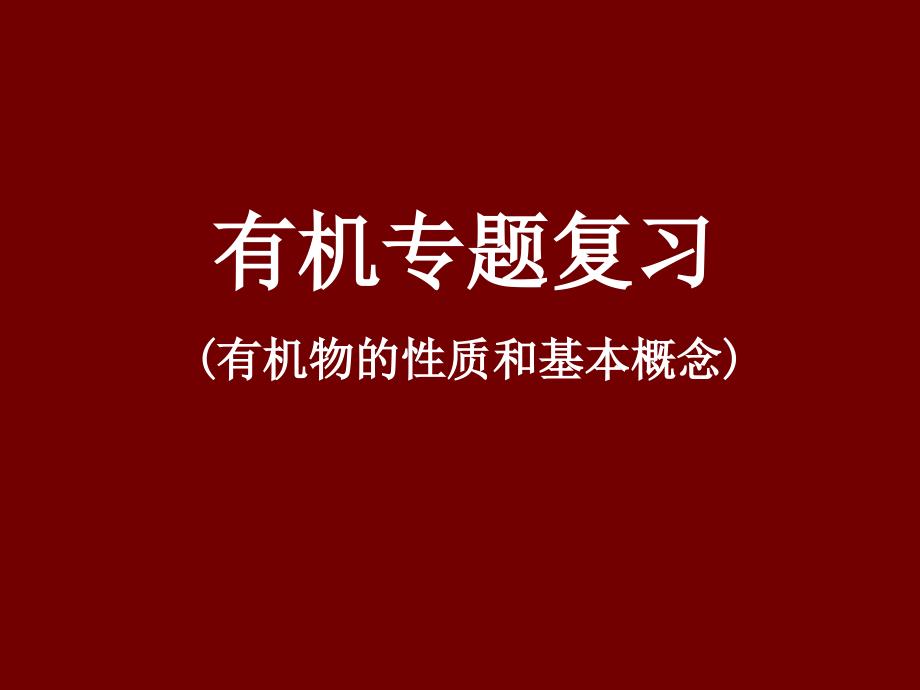 有机专题复习

(有机物的性质和基本概念)